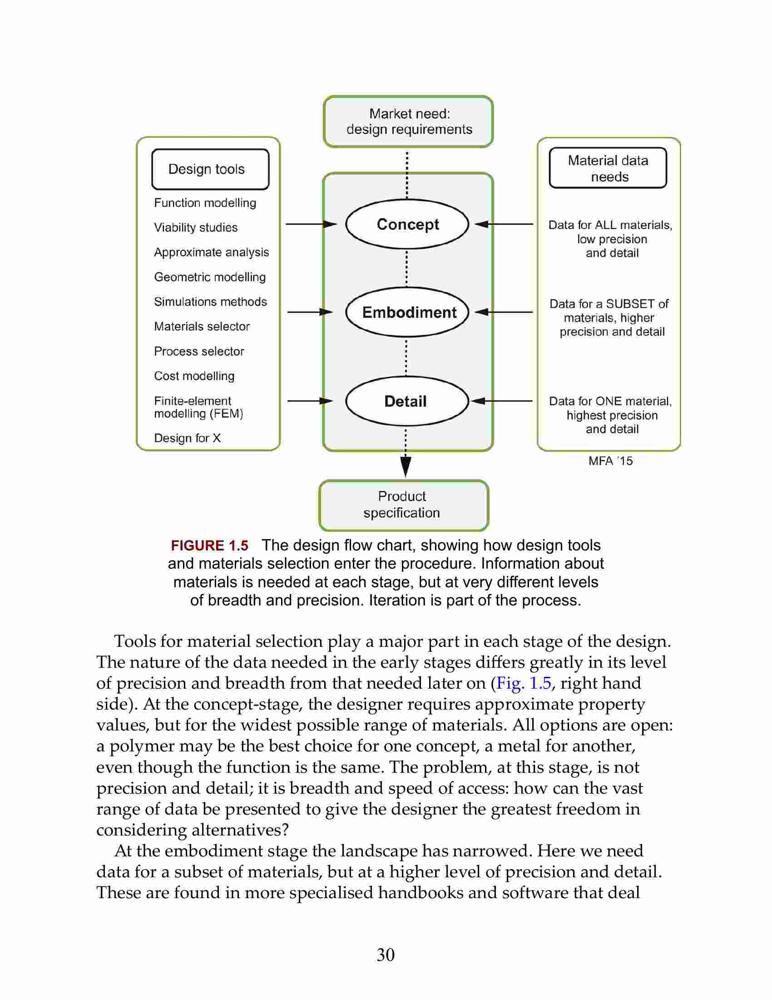 Market need: design requirements

Design tools

Function modelling
Viability studies
Approximate analysis
Geometric modelling
Simulations methods
Materials selector
Process selector
Cost modelling
Finite-element modelling (FEM)
Design for X

Concept

Embodiment

Detail

Material data needs

Data for ALL materials, low precision and detail

Data for a SUBSET of materials, higher precision and detail

Data for ONE material, highest precision and detail

MFA '15

Product specification

FIGURE 1.5 The design flow chart, showing how design tools and materials selection enter the procedure. Information about materials is needed at each stage, but at very different levels of breadth and precision. Iteration is part of the process.

Tools for material selection play a major part in each stage of the design. The nature of the data needed in the early stages differs greatly in its level of precision and breadth from that needed later on (Fig. 1.5, right hand side). At the concept-stage, the designer requires approximate property values, but for the widest possible range of materials. All options are open: a polymer may be the best choice for one concept, a metal for another, even though the function is the same. The problem, at this stage, is not precision and detail; it is breadth and speed of access: how can the vast range of data be presented to give the designer the greatest freedom in considering alternatives?

At the embodiment stage the landscape has narrowed. Here we need data for a subset of materials, but at a higher level of precision and detail. These are found in more specialised handbooks and software that deal

30